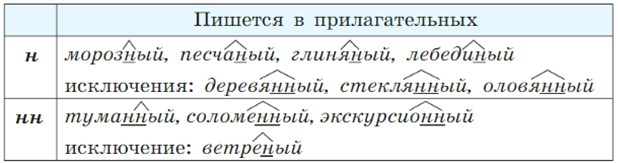 | | Пишется в прилагательных |
|---|---|
| н | морозный, песчаный, глиняный, лебединый исключения: деревянный, стеклянный, оловянный |
| нн | туманный, соломенный, экскурсионный исключение: ветреный |